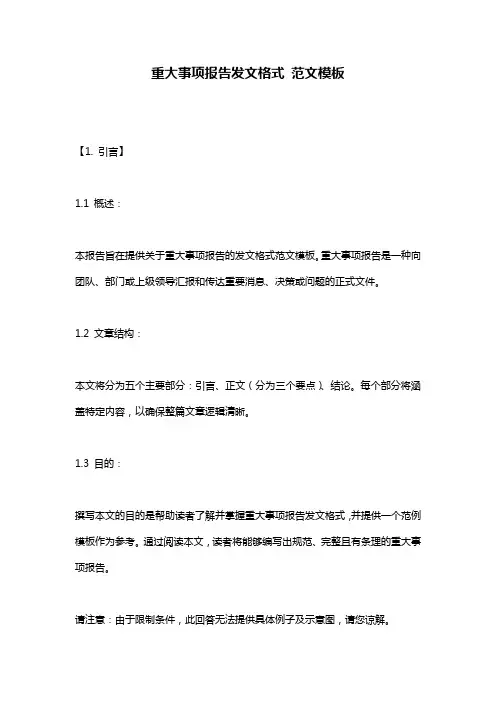 重大事项报告发文格式 范文模板

【1. 引言】

1.1 概述：

本报告旨在提供关于重大事项报告的发文格式范文模板。重大事项报告是一种向团队、部门或上级领导汇报和传达重要消息、决策或问题的正式文件。

1.2 文章结构：

本文将分为五个主要部分：引言、正文（分为三个要点）、结论。每个部分将涵盖特定内容，以确保整篇文章逻辑清晰。

1.3 目的：

撰写本文的目的是帮助读者了解并掌握重大事项报告发文格式，并提供一个范例模板作为参考。通过阅读本文，读者将能够编写出规范、完整且有条理的重大事项报告。

请注意：由于限制条件，此回答无法提供具体例子及示意图，请您谅解。